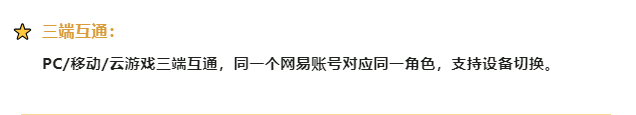 三端互通：

PC/移动/云游戏三端互通，同一个网易账号对应同一角色，支持设备切换。